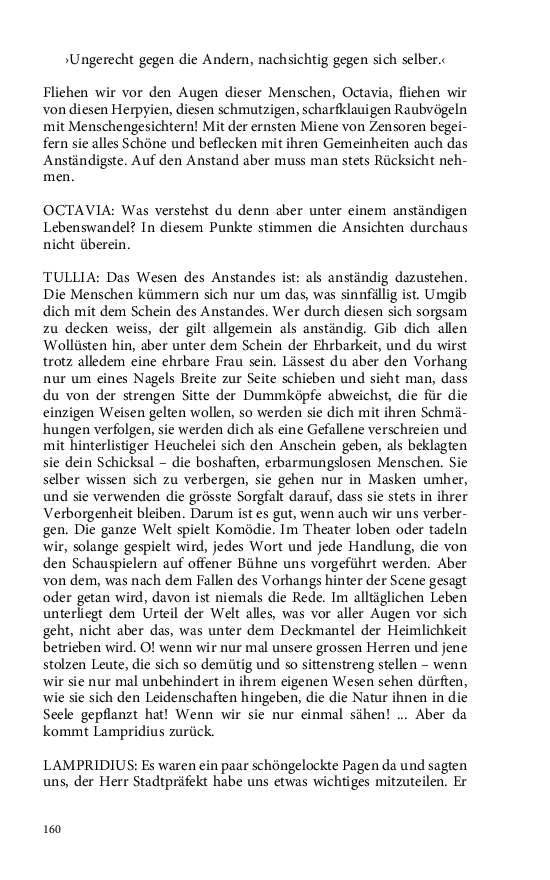 ›Ungerecht gegen die Andern, nachsichtig gegen sich selber.‹

Fliehen wir vor den Augen dieser Menschen, Octavia, fliehen wir von diesen Herpyien, diesen schmutzigen, scharfklauigen Raubvögeln mit Menschengesichtern! Mit der ernsten Miene von Zensoren begeifern sie alles Schöne und beflecken mit ihren Gemeinheiten auch das Anständigste. Auf den Anstand aber muss man stets Rücksicht nehmen.

OCTAVIA: Was verstehst du denn aber unter einem anständigen Lebenswandel? In diesem Punkte stimmen die Ansichten durchaus nicht überein.

TULLIA: Das Wesen des Anstandes ist: als anständig dazustehen. Die Menschen kümmern sich nur um das, was sinnfällig ist. Umgib dich mit dem Schein des Anstandes. Wer durch diesen sich sorgsam zu decken weiss, der gilt allgemein als anständig. Gib dich allen Wollüsten hin, aber unter dem Schein der Ehrbarkeit, und du wirst trotz alledem eine ehrbare Frau sein. Lässest du aber den Vorhang nur um eines Nagels Breite zur Seite schieben und sieht man, dass du von der strengen Sitte der Dummköpfe abweichst, die für die einzigen Weisen gelten wollen, so werden sie dich mit ihren Schmähungen verfolgen, sie werden dich als eine Gefallene verschreien und mit hinterlistiger Heuchelei sich den Anschein geben, als beklagten sie dein Schicksal – die boshaften, erbarmungslosen Menschen. Sie selber wissen sich zu verbergen, sie gehen nur in Masken umher, und sie verwenden die grösste Sorgfalt darauf, dass sie stets in ihrer Verborgenheit bleiben. Darum ist es gut, wenn auch wir uns verbergen. Die ganze Welt spielt Komödie. Im Theater loben oder tadeln wir, solange gespielt wird, jedes Wort und jede Handlung, die von den Schauspielern auf offener Bühne uns vorgeführt werden. Aber von dem, was nach dem Fallen des Vorhangs hinter der Scene gesagt oder getan wird, davon ist niemals die Rede. Im alltäglichen Leben unterliegt dem Urteil der Welt alles, was vor aller Augen vor sich geht, nicht aber das, was unter dem Deckmantel der Heimlichkeit betrieben wird. O! wenn wir nur mal unsere grossen Herren und jene stolzen Leute, die sich so demütig und so sittenstreng stellen – wenn wir sie nur mal unbehindert in ihrem eigenen Wesen sehen dürften, wie sie sich den Leidenschaften hingeben, die die Natur ihnen in die Seele gepflanzt hat! Wenn wir sie nur einmal sähen! ... Aber da kommt Lampridius zurück.

LAMPRIDIUS: Es waren ein paar schöngelockte Pagen da und sagten uns, der Herr Stadtpräfekt habe uns etwas wichtiges mitzuteilen. Er

160